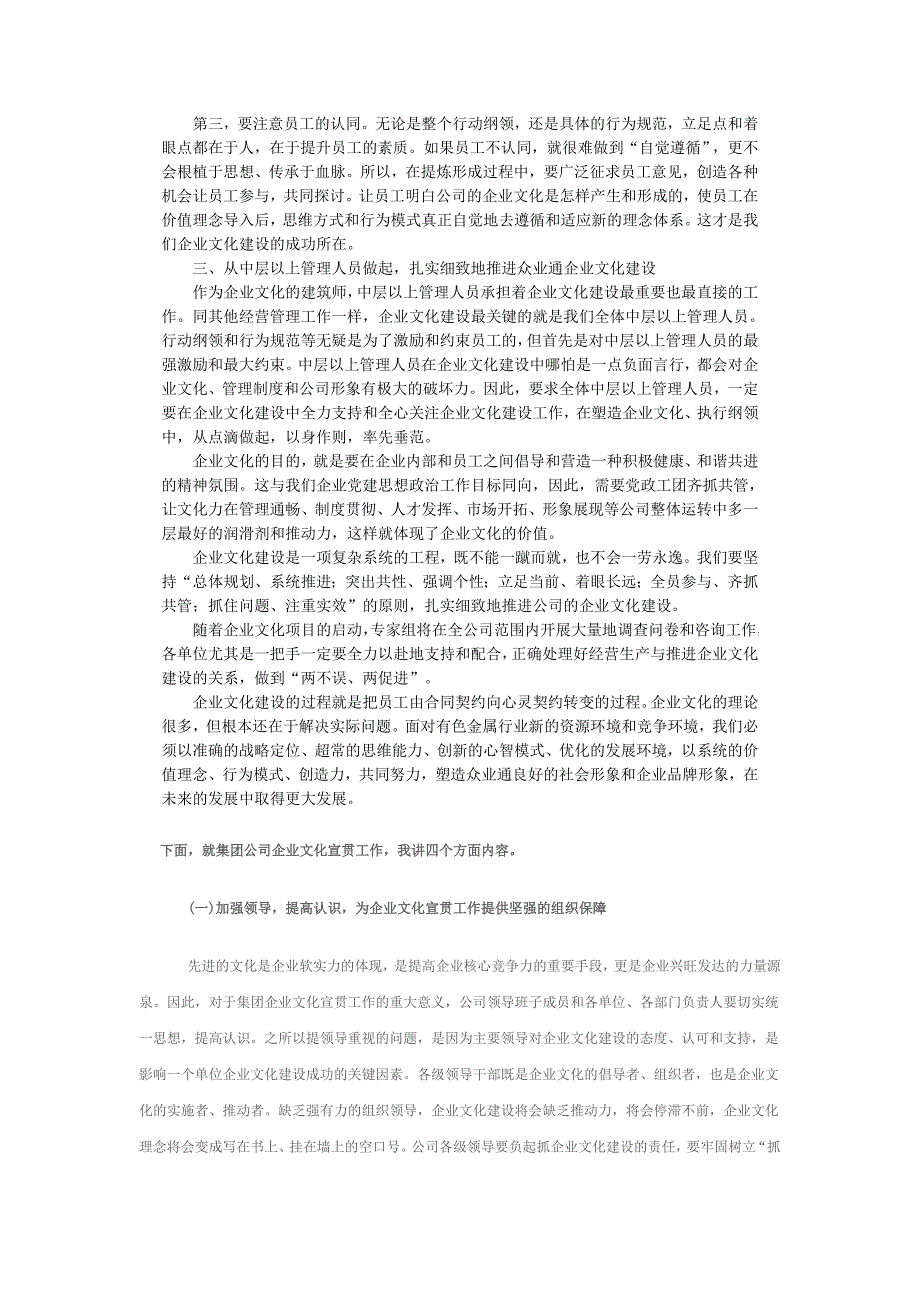 第三，要注意员工的认同。无论是整个行动纲领，还是具体的行为规范，立足点和着眼点都在于人，在于提升员工的素质。如果员工不认同，就很难做到“自觉遵循”，更不会根植于思想、传承于血脉。所以，在提炼形成过程中，要广泛征求员工意见，创造各种机会让员工参与，共同探讨。让员工明白公司的企业文化是怎样产生和形成的，使员工在价值理念导入后，思维方式和行为模式真正自觉地去遵循和适应新的理念体系。这才是我们企业文化建设的成功所在。

三、从中层以上管理人员做起，扎实细致地推进众业通企业文化建设

作为企业文化的建筑师，中层以上管理人员承担着企业文化建设最重要也最直接的工作。同其他经营管理工作一样，企业文化建设最关键的就是我们全体中层以上管理人员。行动纲领和行为规范等无疑是为了激励和约束员工的，但首先是对中层以上管理人员的最强激励和最大约束。中层以上管理人员在企业文化建设中哪怕是一点负面言行，都会对企业文化、管理制度和公司形象有极大的破坏力。因此，要求全体中层以上管理人员，一定要在企业文化建设中全力支持和全心关注企业文化建设工作，在塑造企业文化、执行纲领中，从点滴做起，以身作则，率先垂范。

企业文化的目的，就是要在企业内部和员工之间倡导和营造一种积极健康、和谐共进的精神氛围。这与我们企业党建思想政治工作目标同向，因此，需要党政工团齐抓共管，让文化力在管理通畅、制度贯彻、人才发挥、市场开拓、形象展现等公司整体运转中多一层最好的润滑剂和推动力，这样就体现了企业文化的价值。

企业文化建设是一项复杂系统的工程，既不能一蹴而就，也不会一劳永逸。我们要坚持“总体规划、系统推进；突出共性、强调个性；立足当前、着眼长远；全员参与、齐抓共管；抓住问题、注重实效”的原则，扎实细致地推进公司的企业文化建设。

随着企业文化项目的启动，专家组将在全公司范围内开展大量地调查问卷和咨询工作，各单位尤其是一把手一定要全力以赴地支持和配合，正确处理好经营生产与推进企业文化建设的关系，做到“两不误、两促进”。

企业文化建设的过程就是把员工由合同契约向心灵契约转变的过程。企业文化的理论很多，但根本还在于解决实际问题。面对有色金属行业新的资源环境和竞争环境，我们必须以准确的战略定位、超常的思维能力、创新的心智模式、优化的发展环境，以系统的价值理念、行为模式、创造力，共同努力，塑造众业通良好的社会形象和企业品牌形象，在未来的发展中取得更大发展。

下面，就集团公司企业文化宣贯工作，我讲四个方面内容。

(一)加强领导，提高认识，为企业文化宣贯工作提供坚强的组织保障

先进的文化是企业软实力的体现，是提高企业核心竞争力的重要手段，更是企业兴旺发达的力量源泉。因此，对于集团企业文化宣贯工作的重大意义，公司领导班子成员和各单位、各部门负责人要切实统一思想，提高认识。之所以提领导重视的问题，是因为主要领导对企业文化建设的态度、认可和支持，是影响一个单位企业文化建设成功的关键因素。各级领导干部既是企业文化的倡导者、组织者，也是企业文化的实施者、推动者。缺乏强有力的组织领导，企业文化建设将会缺乏推动力，将会停滞不前，企业文化理念将会变成写在书上、挂在墙上的空口号。公司各级领导要负起抓企业文化建设的责任，要牢固树立“抓